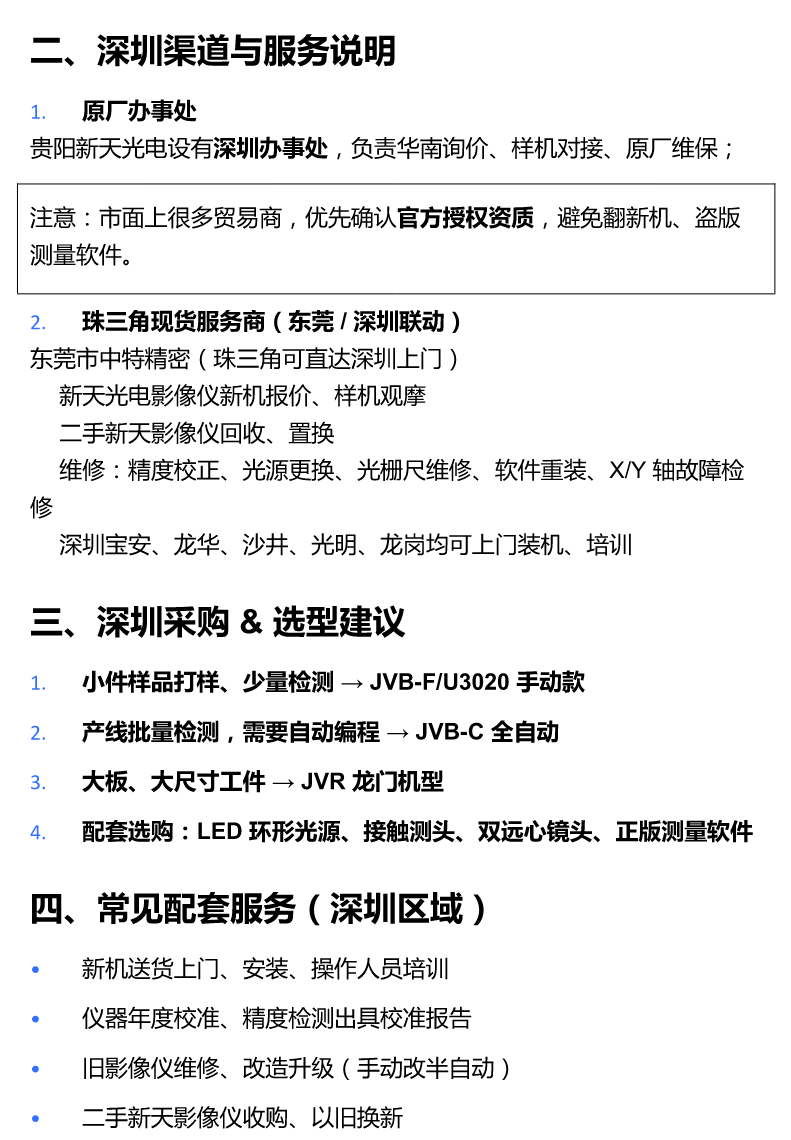 二、深圳渠道与服务说明

1. 原厂办事处

贵阳新天光电设有深圳办事处，负责华南询价、样机对接、原厂维保；

注意：市面上很多贸易商，优先确认官方授权资质，避免翻新机、盗版测量软件。

2. 珠三角现货服务商（东莞 / 深圳联动）

东莞市中特精密（珠三角可直达深圳上门）

新天光电影像仪新机报价、样机观摩

二手新天影像仪回收、置换

维修：精度校正、光源更换、光栅尺维修、软件重装、X/Y 轴故障检修

深圳宝安、龙华、沙井、光明、龙岗均可上门装机、培训

三、深圳采购 & 选型建议

1. 小件样品打样、少量检测 → JVB-F/U3020 手动款

2. 产线批量检测，需要自动编程 → JVB-C 全自动

3. 大板、大尺寸工件 → JVR 龙门机型

4. 配套选购：LED 环形光源、接触测头、双远心镜头、正版测量软件

四、常见配套服务（深圳区域）

• 新机送货上门、安装、操作人员培训

• 仪器年度校准、精度检测出具校准报告

• 旧影像仪维修、改造升级（手动改半自动）

• 二手新天影像仪收购、以旧换新